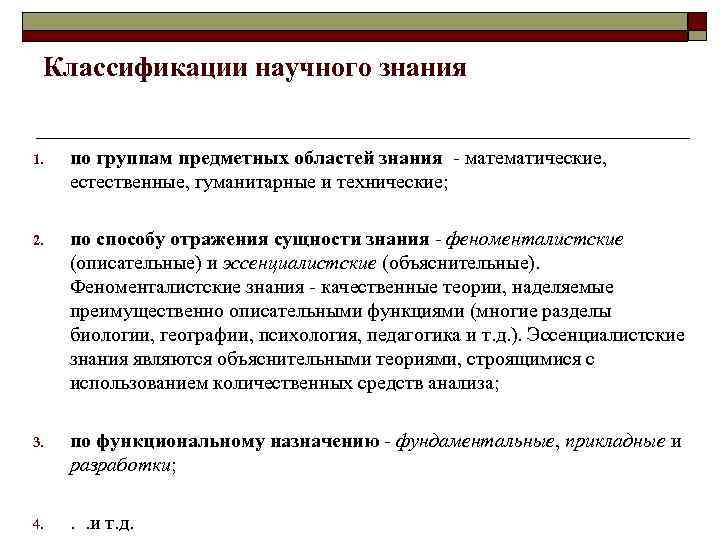 Классификации научного знания

1. по группам предметных областей знания - математические, естественные, гуманитарные и технические;

2. по способу отражения сущности знания - феноменталистские (описательные) и эссенциалистские (объяснительные). Феноменталистские знания - качественные теории, наделяемые преимущественно описательными функциями (многие разделы биологии, географии, психология, педагогика и т.д.). Эссенциалистские знания являются объяснительными теориями, строящимися с использованием количественных средств анализа;

3. по функциональному назначению - фундаментальные, прикладные и разработки;

4. . .и т.д.